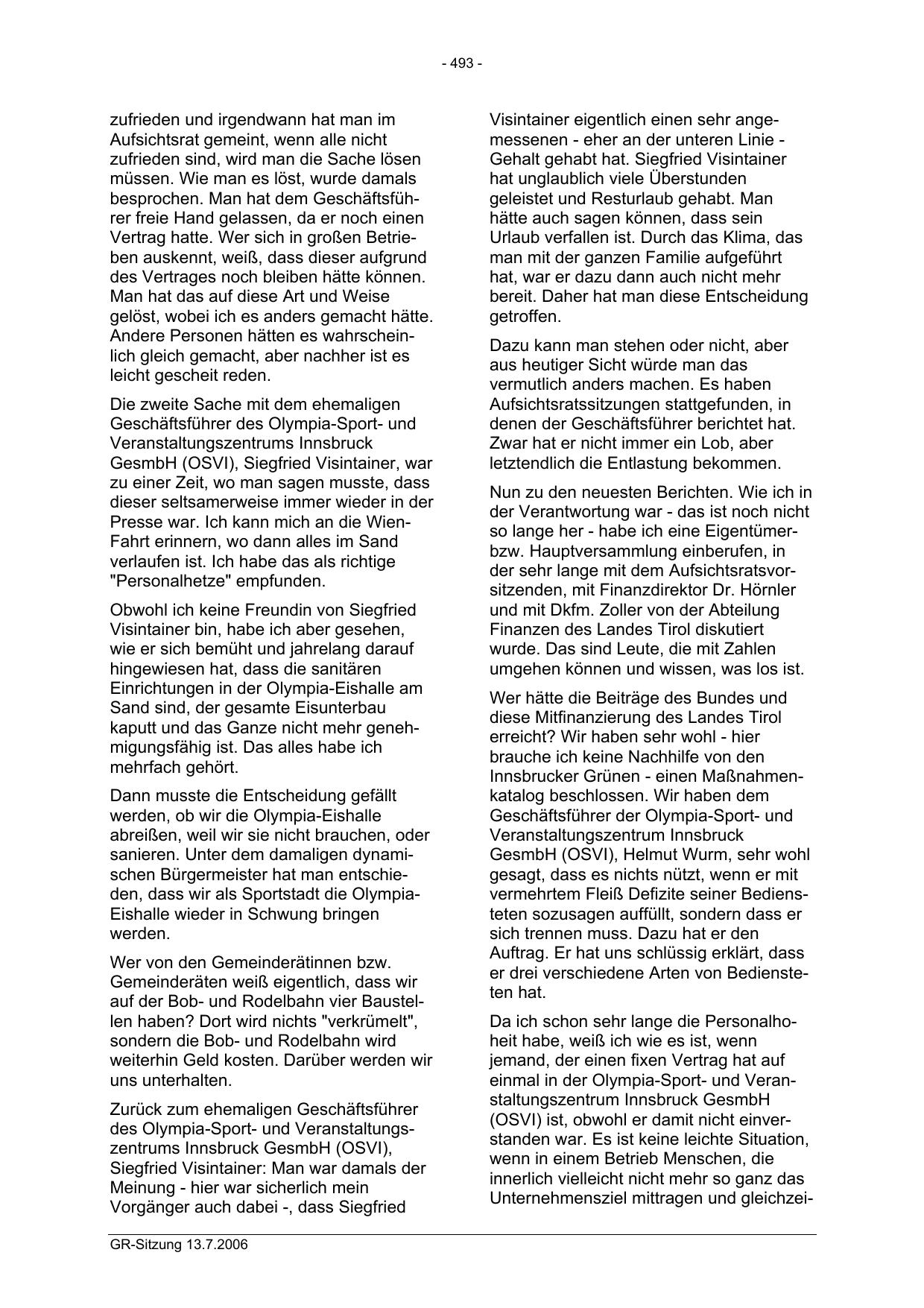 - 493 -

zufrieden und irgendwann hat man im Aufsichtsrat gemeint, wenn alle nicht zufrieden sind, wird man die Sache lösen müssen. Wie man es löst, wurde damals besprochen. Man hat dem Geschäftsführer freie Hand gelassen, da er noch einen Vertrag hatte. Wer sich in großen Betrieben auskennt, weiß, dass dieser aufgrund des Vertrages noch bleiben hätte können. Man hat das auf diese Art und Weise gelöst, wobei ich es anders gemacht hätte. Andere Personen hätten es wahrscheinlich gleich gemacht, aber nachher ist es leicht gescheit reden.

Die zweite Sache mit dem ehemaligen Geschäftsführer des Olympia-Sport- und Veranstaltungszentrums Innsbruck GesmbH (OSVI), Siegfried Visintainer, war zu einer Zeit, wo man sagen musste, dass dieser seltsamerweise immer wieder in der Presse war. Ich kann mich an die Wien-Fahrt erinnern, wo dann alles im Sand verlaufen ist. Ich habe das als richtige "Personalhetze" empfunden.

Obwohl ich keine Freundin von Siegfried Visintainer bin, habe ich aber gesehen, wie er sich bemüht und jahrelang darauf hingewiesen hat, dass die sanitären Einrichtungen in der Olympia-Eishalle am Sand sind, der gesamte Eisunterbau kaputt und das Ganze nicht mehr genehmigungsfähig ist. Das alles habe ich mehrfach gehört.

Dann musste die Entscheidung gefällt werden, ob wir die Olympia-Eishalle abreißen, weil wir sie nicht brauchen, oder sanieren. Unter dem damaligen dynamischen Bürgermeister hat man entschieden, dass wir als Sportstadt die Olympia-Eishalle wieder in Schwung bringen werden.

Wer von den Gemeinderätinnen bzw. Gemeinderäten weiß eigentlich, dass wir auf der Bob- und Rodelbahn vier Baustellen haben? Dort wird nichts "verkrümelt", sondern die Bob- und Rodelbahn wird weiterhin Geld kosten. Darüber werden wir uns unterhalten.

Zurück zum ehemaligen Geschäftsführer des Olympia-Sport- und Veranstaltungszentrums Innsbruck GesmbH (OSVI), Siegfried Visintainer: Man war damals der Meinung - hier war sicherlich mein Vorgänger auch dabei -, dass Siegfried Visintainer eigentlich einen sehr angemessenen - eher an der unteren Linie - Gehalt gehabt hat. Siegfried Visintainer hat unglaublich viele Überstunden geleistet und Resturlaub gehabt. Man hätte auch sagen können, dass sein Urlaub verfallen ist. Durch das Klima, das man mit der ganzen Familie aufgeführt hat, war er dazu dann auch nicht mehr bereit. Daher hat man diese Entscheidung getroffen.

Dazu kann man stehen oder nicht, aber aus heutiger Sicht würde man das vermutlich anders machen. Es haben Aufsichtsratssitzungen stattgefunden, in denen der Geschäftsführer berichtet hat. Zwar hat er nicht immer ein Lob, aber letztendlich die Entlastung bekommen.

Nun zu den neuesten Berichten. Wie ich in der Verantwortung war - das ist noch nicht so lange her - habe ich eine Eigentümer- bzw. Hauptversammlung einberufen, in der sehr lange mit dem Aufsichtsratsvorsitzenden, mit Finanzdirektor Dr. Hörnler und mit Dkfm. Zoller von der Abteilung Finanzen des Landes Tirol diskutiert wurde. Das sind Leute, die mit Zahlen umgehen können und wissen, was los ist.

Wer hätte die Beiträge des Bundes und diese Mitfinanzierung des Landes Tirol erreicht? Wir haben sehr wohl - hier brauche ich keine Nachhilfe von den Innsbrucker Grünen - einen Maßnahmenkatalog beschlossen. Wir haben dem Geschäftsführer der Olympia-Sport- und Veranstaltungszentrum Innsbruck GesmbH (OSVI), Helmut Wurm, sehr wohl gesagt, dass es nichts nützt, wenn er mit vermehrtem Fleiß Defizite seiner Bediensteten sozusagen auffüllt, sondern dass er sich trennen muss. Dazu hat er den Auftrag. Er hat uns schlüssig erklärt, dass er drei verschiedene Arten von Bediensteten hat.

Da ich schon sehr lange die Personalhoheit habe, weiß ich wie es ist, wenn jemand, der einen fixen Vertrag hat auf einmal in der Olympia-Sport- und Veranstaltungszentrum Innsbruck GesmbH (OSVI) ist, obwohl er damit nicht einverstanden war. Es ist keine leichte Situation, wenn in einem Betrieb Menschen, die innerlich vielleicht nicht mehr so ganz das Unternehmensziel mittragen und gleichzei-

GR-Sitzung 13.7.2006